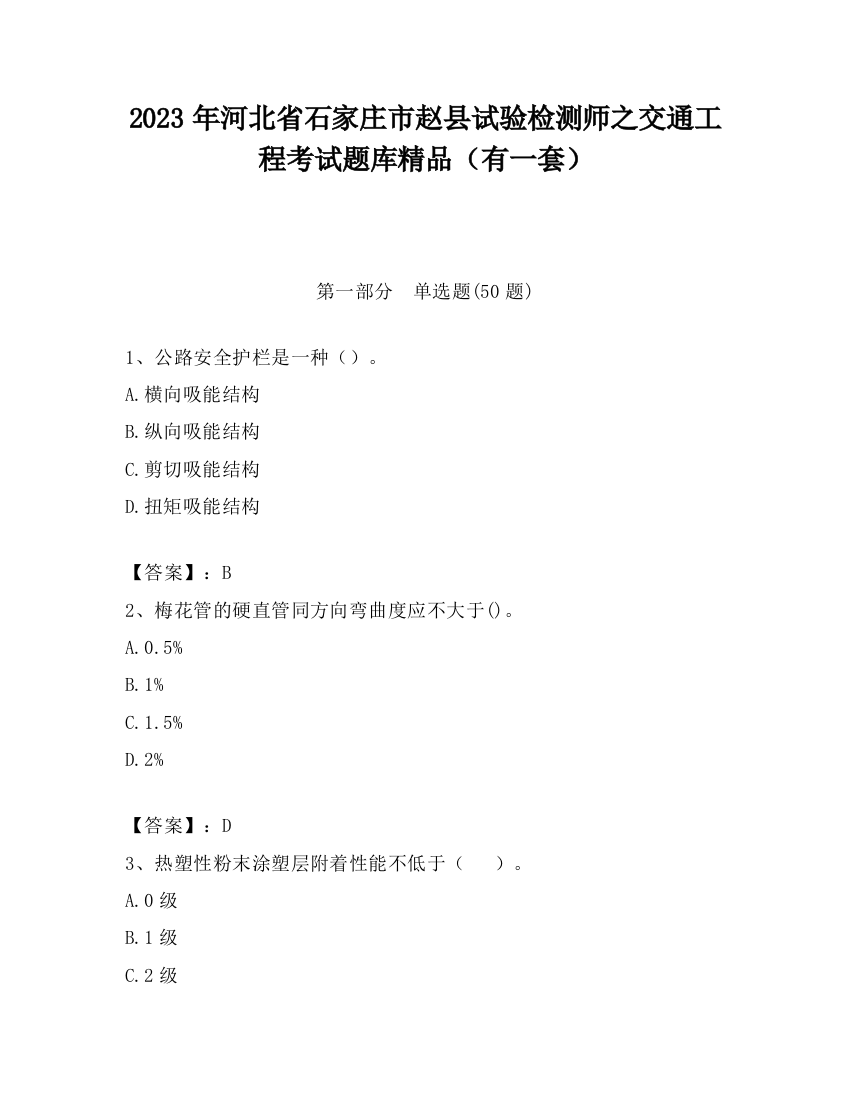 2023 年河北省石家庄市赵县试验检测师之交通工程考试题库精品（有一套）

第一部分　单选题(50 题)

1、公路安全护栏是一种（）。

A.横向吸能结构

B.纵向吸能结构

C.剪切吸能结构

D.扭矩吸能结构

【答案】：B

2、梅花管的硬直管同方向弯曲度应不大于()。

A.0.5%

B.1%

C.1.5%

D.2%

【答案】：D

3、热塑性粉末涂塑层附着性能不低于（　）。

A.0 级

B.1 级

C.2 级